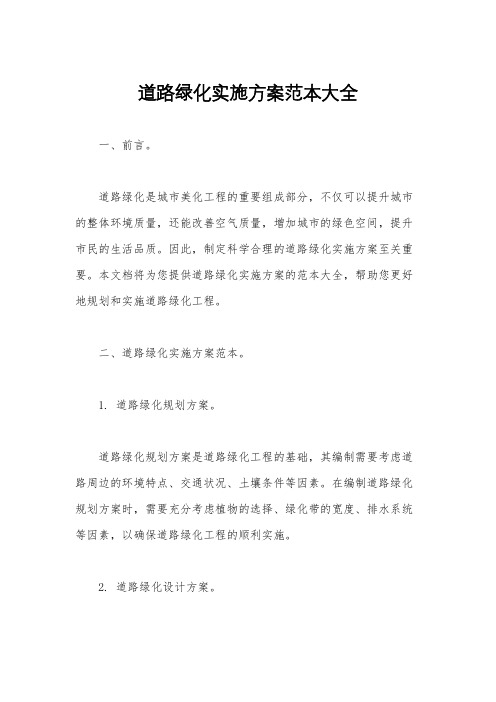 道路绿化实施方案范本大全

一、前言。

道路绿化是城市美化工程的重要组成部分，不仅可以提升城市的整体环境质量，还能改善空气质量，增加城市的绿色空间，提升市民的生活品质。因此，制定科学合理的道路绿化实施方案至关重要。本文档将为您提供道路绿化实施方案的范本大全，帮助您更好地规划和实施道路绿化工程。

二、道路绿化实施方案范本。

1. 道路绿化规划方案。

道路绿化规划方案是道路绿化工程的基础，其编制需要考虑道路周边的环境特点、交通状况、土壤条件等因素。在编制道路绿化规划方案时，需要充分考虑植物的选择、绿化带的宽度、排水系统等因素，以确保道路绿化工程的顺利实施。

2. 道路绿化设计方案。